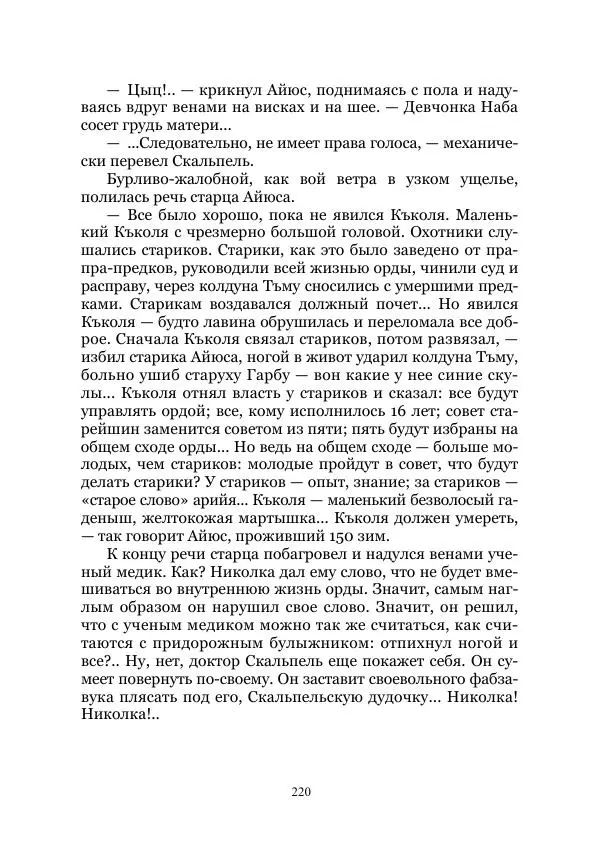 — Цыц!.. — крикнул Айюс, поднимаясь с пола и надуваясь вдруг венами на висках и на шее. — Девчонка Наба сосет грудь матери...

— ...Следовательно, не имеет права голоса, — механически перевел Скальпель.

Бурливо-жалобной, как вой ветра в узком ущелье, полилась речь старца Айюса.

— Все было хорошо, пока не явился Къколя. Маленький Къколя с чрезмерно большой головой. Охотники слушались стариков. Старики, как это было заведено от прапра-предков, руководили всей жизнью орды, чинили суд и расправу, через колдуна Тъму сносились с умершими предками. Старикам воздавался должный почет... Но явился Къколя — будто лавина обрушилась и переломала все доброе. Сначала Къколя связал стариков, потом развязал, — избил старика Айюса, ногой в живот ударил колдуна Тъму, больно ушиб старуху Гарбу — вон какие у нее синие скулы... Къколя отнял власть у стариков и сказал: все будут управлять ордой; все, кому исполнилось 16 лет; совет старейшин заменится советом из пяти; пять будут избраны на общем сходе орды... Но ведь на общем сходе — больше молодых, чем стариков: молодые пройдут в совет, что будут делать старики? У стариков — опыт, знание; за стариков — «старое слово» арийя... Къколя — маленький безволосый гаденыш, желтокожая мартышка... Къколя должен умереть, — так говорит Айюс, проживший 150 зим.

К концу речи старца побагровел и надулся венами ученый медик. Как? Николка дал ему слово, что не будет вмешиваться во внутреннюю жизнь орды. Значит, самым наглым образом он нарушил свое слово. Значит, он решил, что с ученым медиком можно так же считаться, как считаются с придорожным булыжником: отпихнул ногой и все?.. Ну, нет, доктор Скальпель еще покажет себя. Он сумеет повернуть по-своему. Он заставит своевольного фабзавука плясать под его, Скальпельскую дудочку... Николка! Николка!..

220